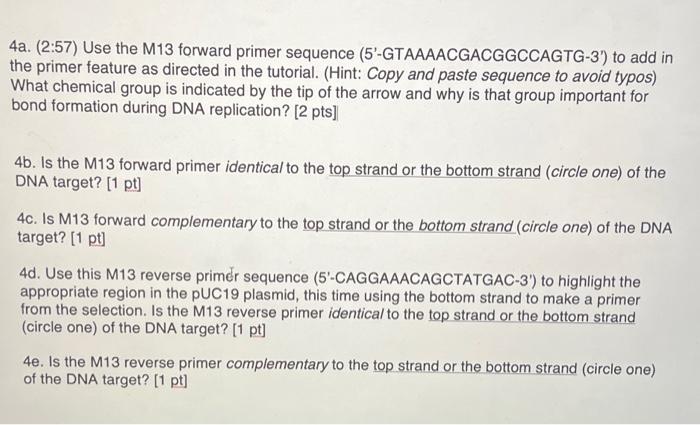 4a. (2:57) Use the M13 forward primer sequence (5'-GTAAAACGACGGCCAGTG-3') to add in the primer feature as directed in the tutorial. (Hint: Copy and paste sequence to avoid typos) What chemical group is indicated by the tip of the arrow and why is that group important for bond formation during DNA replication? [2 pts]

4b. Is the M13 forward primer identical to the top strand or the bottom strand (circle one) of the DNA target? [1 pt]

4c. Is M13 forward complementary to the top strand or the bottom strand (circle one) of the DNA target? [1 pt]

4d. Use this M13 reverse primer sequence (5'-CAGGAAACAGCTATGAC-3') to highlight the appropriate region in the pUC19 plasmid, this time using the bottom strand to make a primer from the selection. Is the M13 reverse primer identical to the top strand or the bottom strand (circle one) of the DNA target? [1 pt]

4e. Is the M13 reverse primer complementary to the top strand or the bottom strand (circle one) of the DNA target? [1 pt]